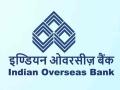 इण्डियन ओवरसीज़ बैंक
Indian Overseas Bank